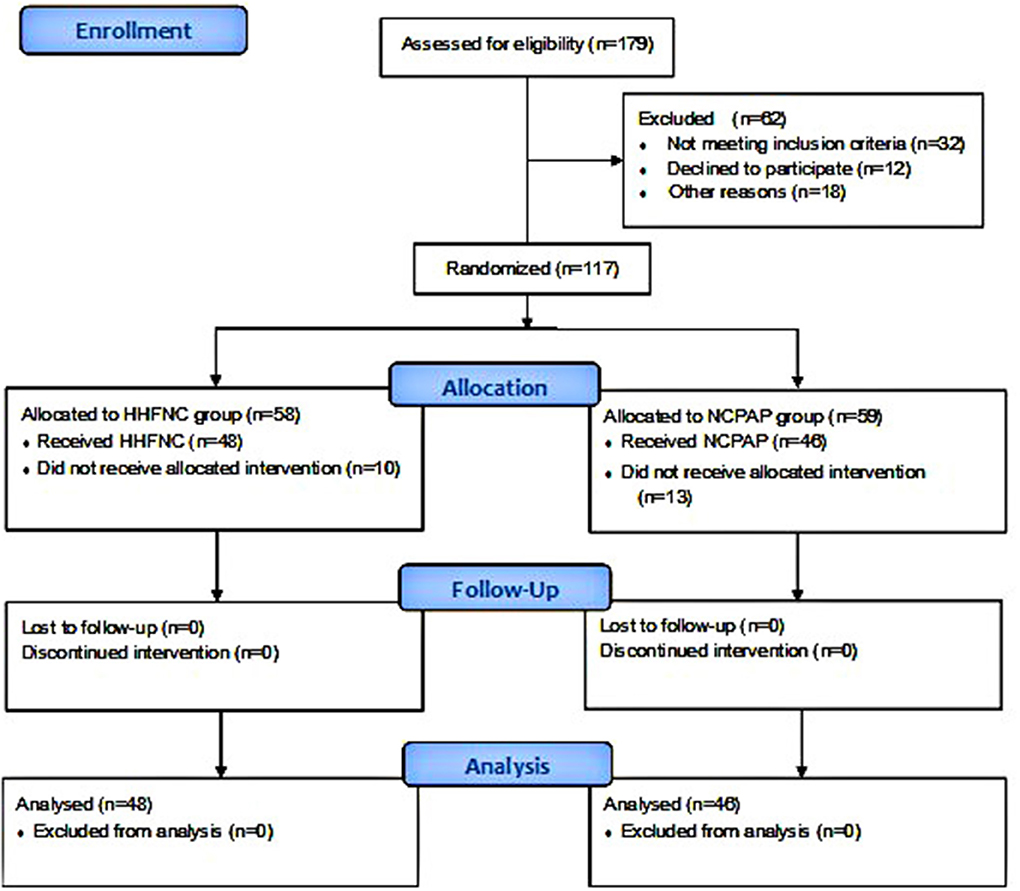 Enrollment

Assessed for eligibility (n=179)

Excluded (n=62)
• Not meeting inclusion criteria (n=32)
• Declined to participate (n=12)
• Other reasons (n=18)

Randomized (n=117)

Allocation

Allocated to HHFNC group (n=58)
• Received HHFNC (n=48)
• Did not receive allocated intervention (n=10)

Allocated to NCPAP group (n=59)
• Received NCPAP (n=46)
• Did not receive allocated intervention (n=13)

Follow-Up

Lost to follow-up (n=0)
Discontinued intervention (n=0)

Lost to follow-up (n=0)
Discontinued intervention (n=0)

Analysis

Analysed (n=48)
• Excluded from analysis (n=0)

Analysed (n=46)
• Excluded from analysis (n=0)